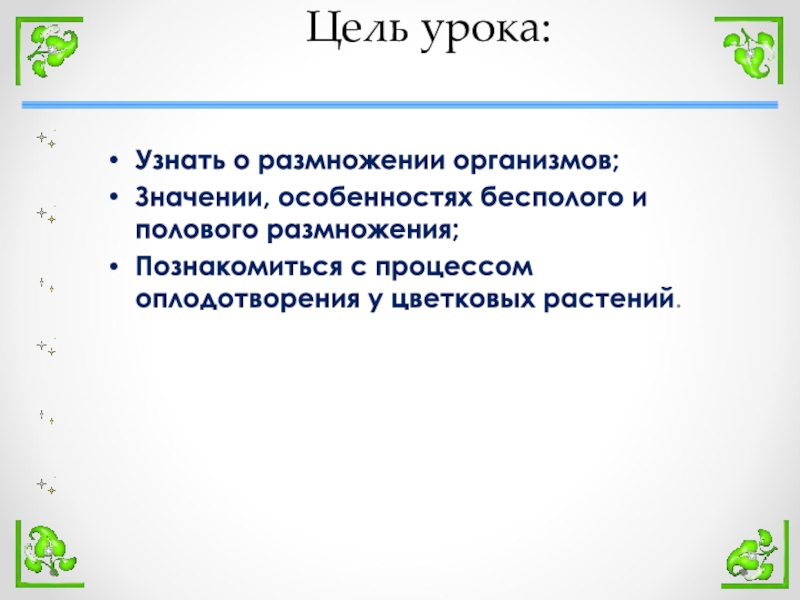 Цель урока:

• Узнать о размножении организмов;
• Значении, особенностях бесполого и полового размножения;
• Познакомиться с процессом оплодотворения у цветковых растений.